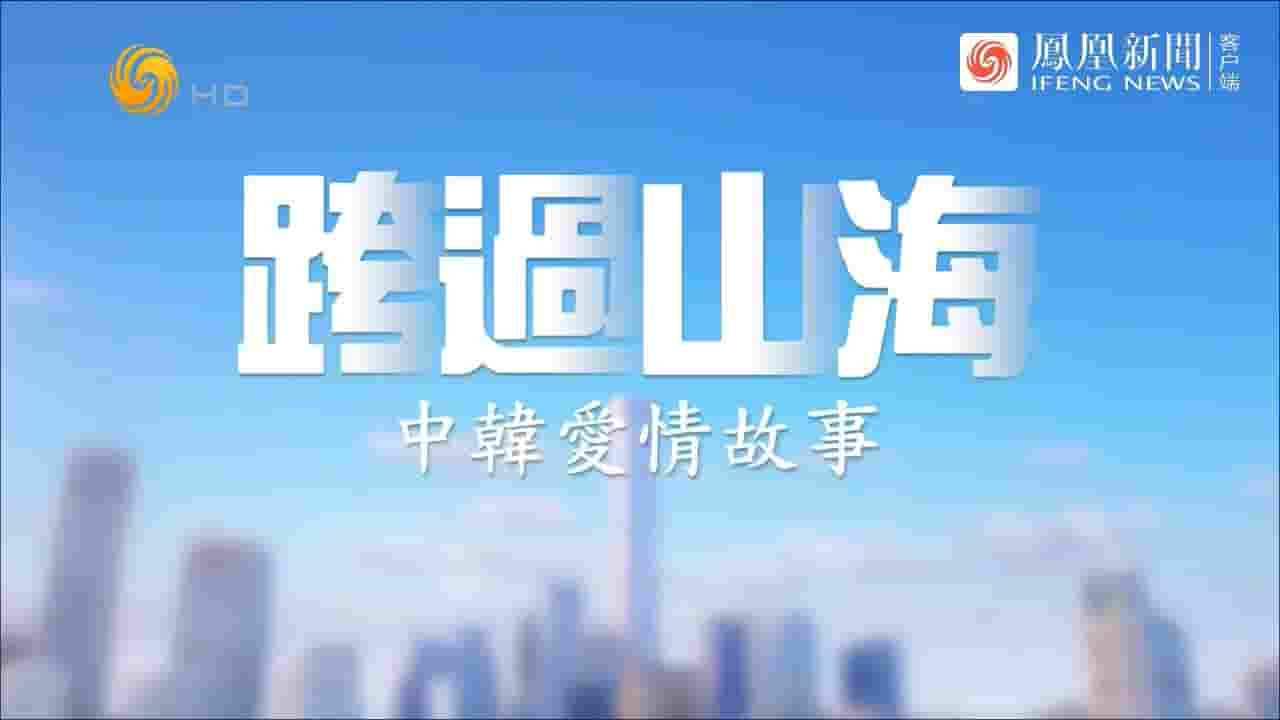 HD

鳳凰新聞 IFENG NEWS 客户端

跨過山海

中韓愛情故事